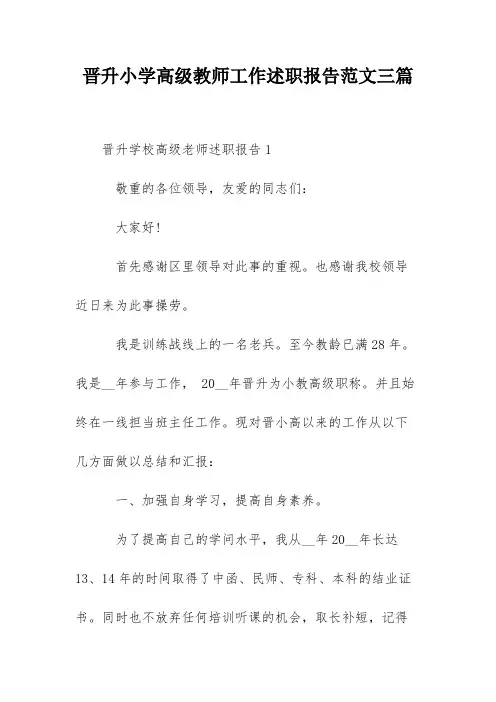 晋升小学高级教师工作述职报告范文三篇

晋升学校高级老师述职报告 1

敬重的各位领导，友爱的同志们：

大家好！

首先感谢区里领导对此事的重视。也感谢我校领导近日来为此事操劳。

我是训练战线上的一名老兵。至今教龄已满 28 年。我是__年参与工作， 20__年晋升为小教高级职称。并且始终在一线担当班主任工作。现对晋小高以来的工作从以下几方面做以总结和汇报：

一、加强自身学习，提高自身素养。

为了提高自己的学问水平，我从__年 20__年长达 13、14 年的时间取得了中函、民师、专科、本科的结业证书。同时也不放弃任何培训听课的机会，取长补短，记得